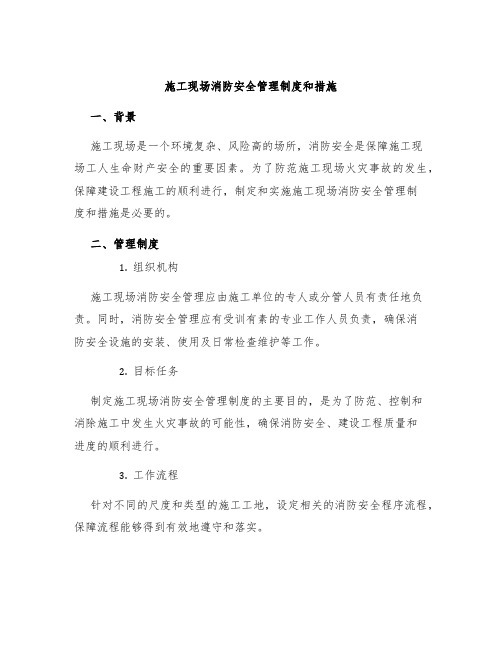 施工现场消防安全管理制度和措施

一、背景

施工现场是一个环境复杂、风险高的场所，消防安全是保障施工现场工人生命财产安全的重要因素。为了防范施工现场火灾事故的发生，保障建设工程施工的顺利进行，制定和实施施工现场消防安全管理制度和措施是必要的。

二、管理制度

1. 组织机构

施工现场消防安全管理应由施工单位的专人或分管人员有责任地负责。同时，消防安全管理应有受训有素的专业工作人员负责，确保消防安全设施的安装、使用及日常检查维护等工作。

2. 目标任务

制定施工现场消防安全管理制度的主要目的，是为了防范、控制和消除施工中发生火灾事故的可能性，确保消防安全、建设工程质量和进度的顺利进行。

3. 工作流程

针对不同的尺度和类型的施工工地，设定相关的消防安全程序流程，保障流程能够得到有效地遵守和落实。